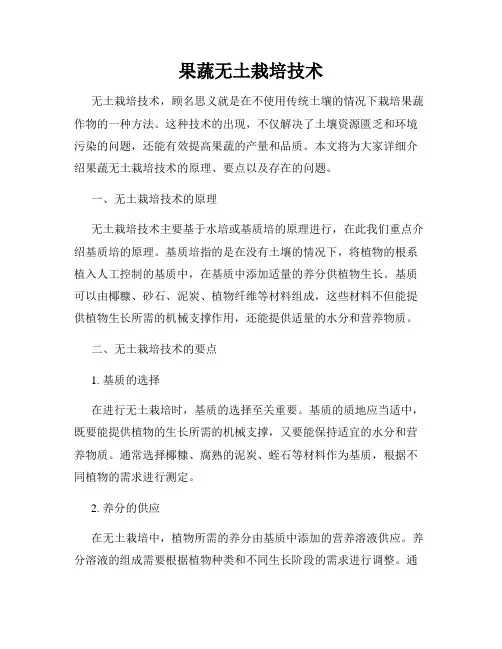 果蔬无土栽培技术

无土栽培技术，顾名思义就是在不使用传统土壤的情况下栽培果蔬作物的一种方法。这种技术的出现，不仅解决了土壤资源匮乏和环境污染的问题，还能有效提高果蔬的产量和品质。本文将为大家详细介绍果蔬无土栽培技术的原理、要点以及存在的问题。

一、无土栽培技术的原理

无土栽培技术主要基于水培或基质培的原理进行，在此我们重点介绍基质培的原理。基质培指的是在没有土壤的情况下，将植物的根系植入人工控制的基质中，在基质中添加适量的养分供植物生长。基质可以由椰糠、砂石、泥炭、植物纤维等材料组成，这些材料不但能提供植物生长所需的机械支撑作用，还能提供适量的水分和营养物质。

二、无土栽培技术的要点

1. 基质的选择

在进行无土栽培时，基质的选择至关重要。基质的质地应当适中，既要能提供植物的生长所需的机械支撑，又要能保持适宜的水分和营养物质。通常选择椰糠、腐熟的泥炭、蛭石等材料作为基质，根据不同植物的需求进行测定。

2. 养分的供应

在无土栽培中，植物所需的养分由基质中添加的营养溶液供应。养分溶液的组成需要根据植物种类和不同生长阶段的需求进行调整。通